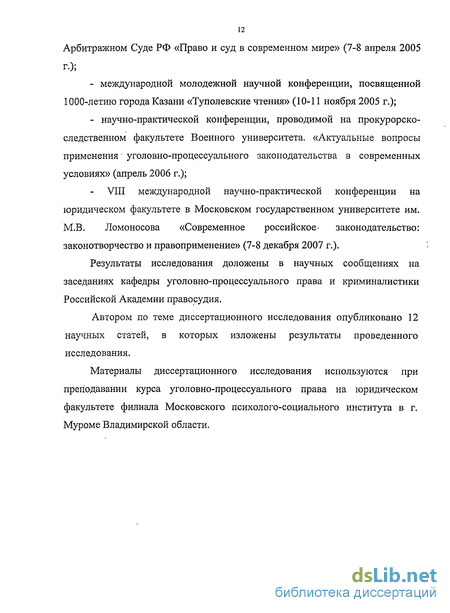 12

Арбитражном Суде РФ «Право и суд в современном мире» (7-8 апреля 2005 г.);

- международной молодежной научной конференции, посвященной 1000-летию города Казани «Туполевские чтения» (10-11 ноября 2005 г.);

- научно-практической конференции, проводимой на прокурорско-следственном факультете Военного университета. «Актуальные вопросы применения уголовно-процессуального законодательства в современных условиях» (апрель 2006 г.);

- VIII международной научно-практической конференции на юридическом факультете в Московском государственном университете им. М.В. Ломоносова «Современное российское законодательство: законотворчество и правоприменение» (7-8 декабря 2007 г.).

Результаты исследования доложены в научных сообщениях на заседаниях кафедры уголовно-процессуального права и криминалистики Российской Академии правосудия.

Автором по теме диссертационного исследования опубликовано 12 научных статей, в которых изложены результаты проведенного исследования.

Материалы диссертационного исследования используются при преподавании курса уголовно-процессуального права на юридическом факультете филиала Московского психолого-социального института в г. Муроме Владимирской области.

dsLib.net
библиотека диссертаций